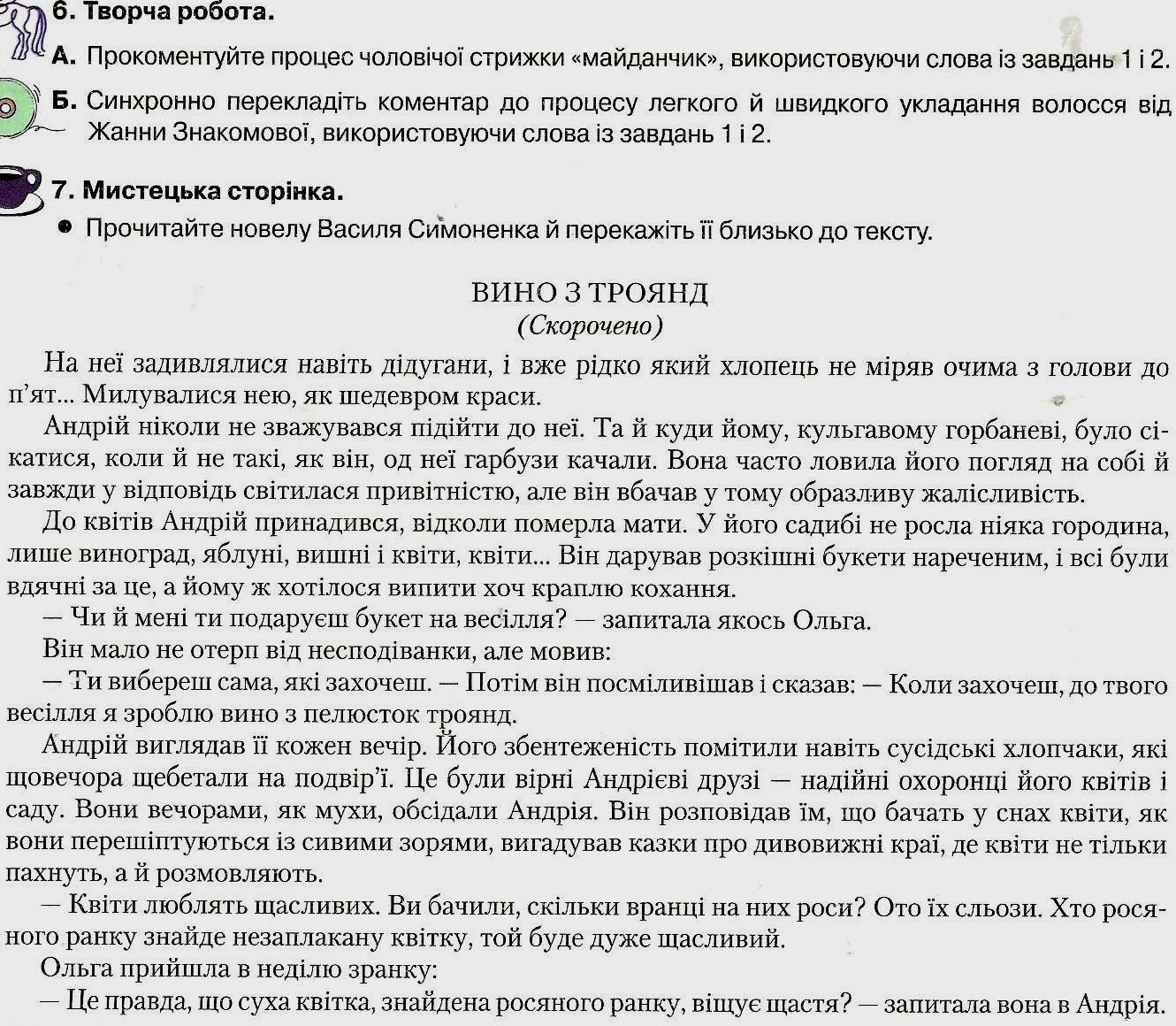 6. Творча робота.

А. Прокоментуйте процес чоловічої стрижки «майданчик», використовуючи слова із завдань 1 і 2.

Б. Синхронно перекладіть коментар до процесу легкого й швидкого укладання волосся від Жанни Знакомової, використовуючи слова із завдань 1 і 2.

7. Мистецька сторінка.

● Прочитайте новелу Василя Симоненка й перекажіть її близько до тексту.

ВИНО З ТРОЯНД
(Скорочено)

На неї задивлялися навіть дідугани, і вже рідко який хлопець не міряв очима з голови до п'ят... Милувалися нею, як шедевром краси.

Андрій ніколи не зважувався підійти до неї. Та й куди йому, кульгавому горбаневі, було сікатися, коли й не такі, як він, од неї гарбузи качали. Вона часто ловила його погляд на собі й завжди у відповідь світилася привітністю, але він вбачав у тому образливу жалісливість.

До квітів Андрій принадився, відколи померла мати. У його садибі не росла ніяка городина, лише виноград, яблуні, вишні і квіти, квіти... Він дарував розкішні букети нареченим, і всі були вдячні за це, а йому ж хотілося випити хоч краплю кохання.

— Чи й мені ти подаруєш букет на весілля? — запитала якось Ольга.

Він мало не отерп від несподіванки, але мовив:

— Ти вибереш сама, які захочеш. — Потім він посміливішав і сказав: — Коли захочеш, до твого весілля я зроблю вино з пелюсток троянд.

Андрій виглядав її кожен вечір. Його збентеженість помітили навіть сусідські хлопчаки, які щовечора щебетали на подвір'ї. Це були вірні Андрієві друзі — надійні охоронці його квітів і саду. Вони вечорами, як мухи, обсідали Андрія. Він розповідав їм, що бачать у снах квіти, як вони перешіптуються із сивими зорями, вигадував казки про дивовижні краї, де квіти не тільки пахнуть, а й розмовляють.

— Квіти люблять щасливих. Ви бачили, скільки вранці на них роси? Ото їх сльози. Хто росяного ранку знайде незаплакану квітку, той буде дуже щасливий.

Ольга прийшла в неділю зранку:

— Це правда, що суха квітка, знайдена росяного ранку, віщує щастя? — запитала вона в Андрія.